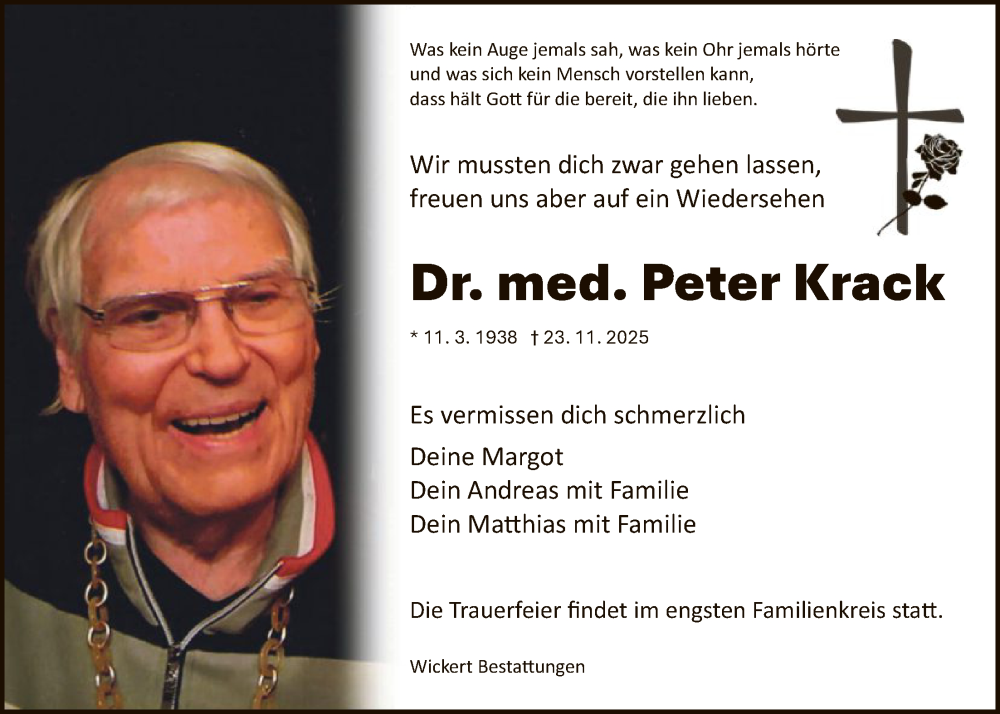 Was kein Auge jemals sah, was kein Ohr jemals hörte
und was sich kein Mensch vorstellen kann,
dass hält Gott für die bereit, die ihn lieben.

Wir mussten dich zwar gehen lassen,
freuen uns aber auf ein Wiedersehen

Dr. med. Peter Krack

* 11. 3. 1938 † 23. 11. 2025

Es vermissen dich schmerzlich

Deine Margot
Dein Andreas mit Familie
Dein Matthias mit Familie

Die Trauerfeier findet im engsten Familienkreis statt.

Wickert Bestattungen